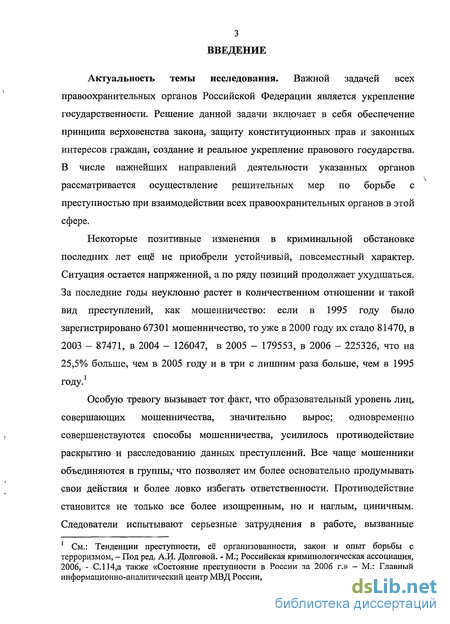 3

ВВЕДЕНИЕ

Актуальность темы исследования. Важной задачей всех правоохранительных органов Российской Федерации является укрепление государственности. Решение данной задачи включает в себя обеспечение принципа верховенства закона, защиту конституционных прав и законных интересов граждан, создание и реальное укрепление правового государства. В числе важнейших направлений деятельности указанных органов рассматривается осуществление решительных мер по борьбе с преступностью при взаимодействии всех правоохранительных органов в этой сфере.

Некоторые позитивные изменения в криминальной обстановке последних лет ещё не приобрели устойчивый, повсеместный характер. Ситуация остается напряженной, а по ряду позиций продолжает ухудшаться. За последние годы неуклонно растет в количественном отношении и такой вид преступлений, как мошенничество: если в 1995 году было зарегистрировано 67301 мошенничество, то уже в 2000 году их стало 81470, в 2003 – 87471, в 2004 – 126047, в 2005 – 179553, в 2006 – 225326, что на 25,5% больше, чем в 2005 году и в три с лишним раза больше, чем в 1995 году.$^1$

Особую тревогу вызывает тот факт, что образовательный уровень лиц, совершающих мошенничества, значительно вырос; одновременно совершенствуются способы мошенничества, усилилось противодействие раскрытию и расследованию данных преступлений. Все чаще мошенники объединяются в группы, что позволяет им более основательно продумывать свои действия и более ловко избегать ответственности. Противодействие становится не только все более изощренным, но и наглым, циничным. Следователи испытывают серьезные затруднения в работе, вызванные

$^1$ См.: Тенденции преступности, её организованности, закон и опыт борьбы с терроризмом, – Под ред. А.И. Долговой. - М.; Российская криминологическая ассоциация, 2006, - С.114,а также «Состояние преступности в России за 2006 г.» – М.: Главный информационно-аналитический центр МВД России,

dsLib.net
библиотека диссертаций